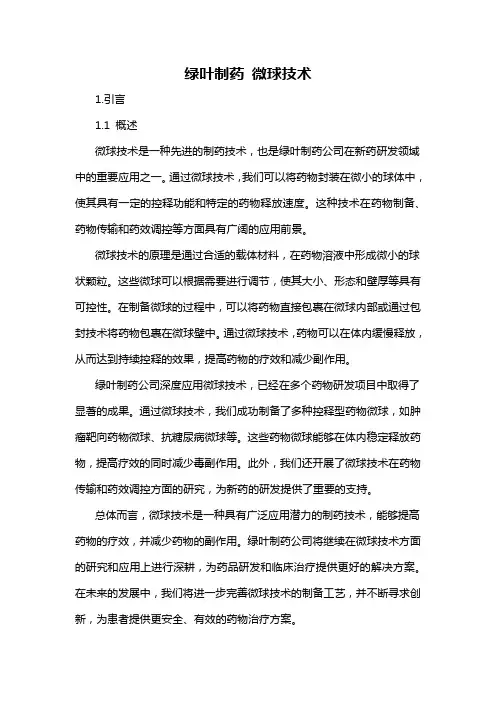 绿叶制药 微球技术

1.引言

1.1 概述

微球技术是一种先进的制药技术，也是绿叶制药公司在新药研发领域中的重要应用之一。通过微球技术，我们可以将药物封装在微小的球体中，使其具有一定的控释功能和特定的药物释放速度。这种技术在药物制备、药物传输和药效调控等方面具有广阔的应用前景。

微球技术的原理是通过合适的载体材料，在药物溶液中形成微小的球状颗粒。这些微球可以根据需要进行调节，使其大小、形态和壁厚等具有可控性。在制备微球的过程中，可以将药物直接包裹在微球内部或通过包封技术将药物包裹在微球壁中。通过微球技术，药物可以在体内缓慢释放，从而达到持续控释的效果，提高药物的疗效和减少副作用。

绿叶制药公司深度应用微球技术，已经在多个药物研发项目中取得了显著的成果。通过微球技术，我们成功制备了多种控释型药物微球，如肿瘤靶向药物微球、抗糖尿病微球等。这些药物微球能够在体内稳定释放药物，提高疗效的同时减少毒副作用。此外，我们还开展了微球技术在药物传输和药效调控方面的研究，为新药的研发提供了重要的支持。

总体而言，微球技术是一种具有广泛应用潜力的制药技术，能够提高药物的疗效，并减少药物的副作用。绿叶制药公司将继续在微球技术方面的研究和应用上进行深耕，为药品研发和临床治疗提供更好的解决方案。在未来的发展中，我们将进一步完善微球技术的制备工艺，并不断寻求创新，为患者提供更安全、有效的药物治疗方案。